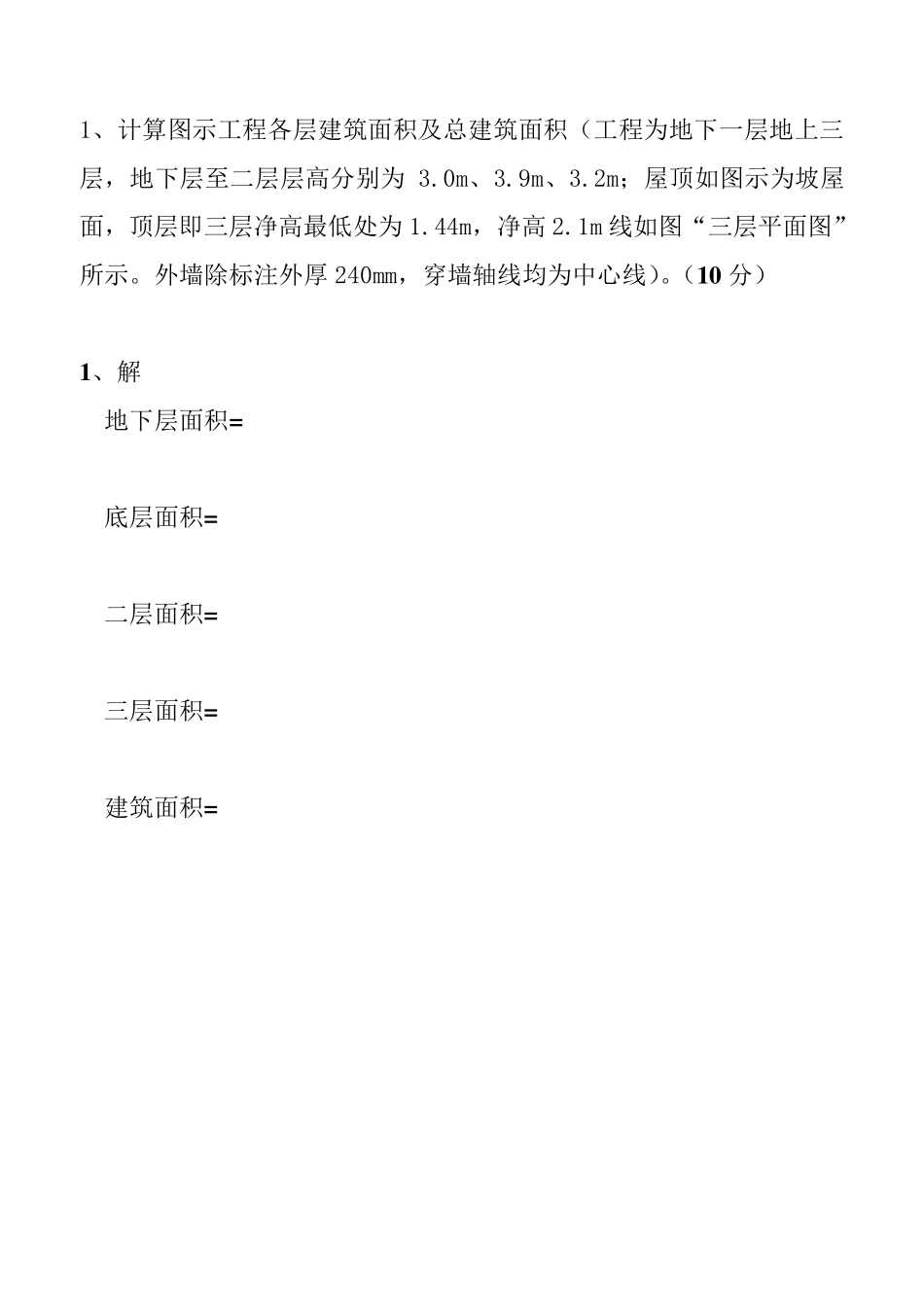 1、计算图示工程各层建筑面积及总建筑面积（工程为地下一层地上三层，地下层至二层层高分别为 3.0m、3.9m、3.2m；屋顶如图示为坡屋面，顶层即三层净高最低处为 1.44m，净高 2.1m 线如图“三层平面图”所示。外墙除标注外厚 240mm，穿墙轴线均为中心线）。（10 分）

1、解

地下层面积=

底层面积=

二层面积=

三层面积=

建筑面积=